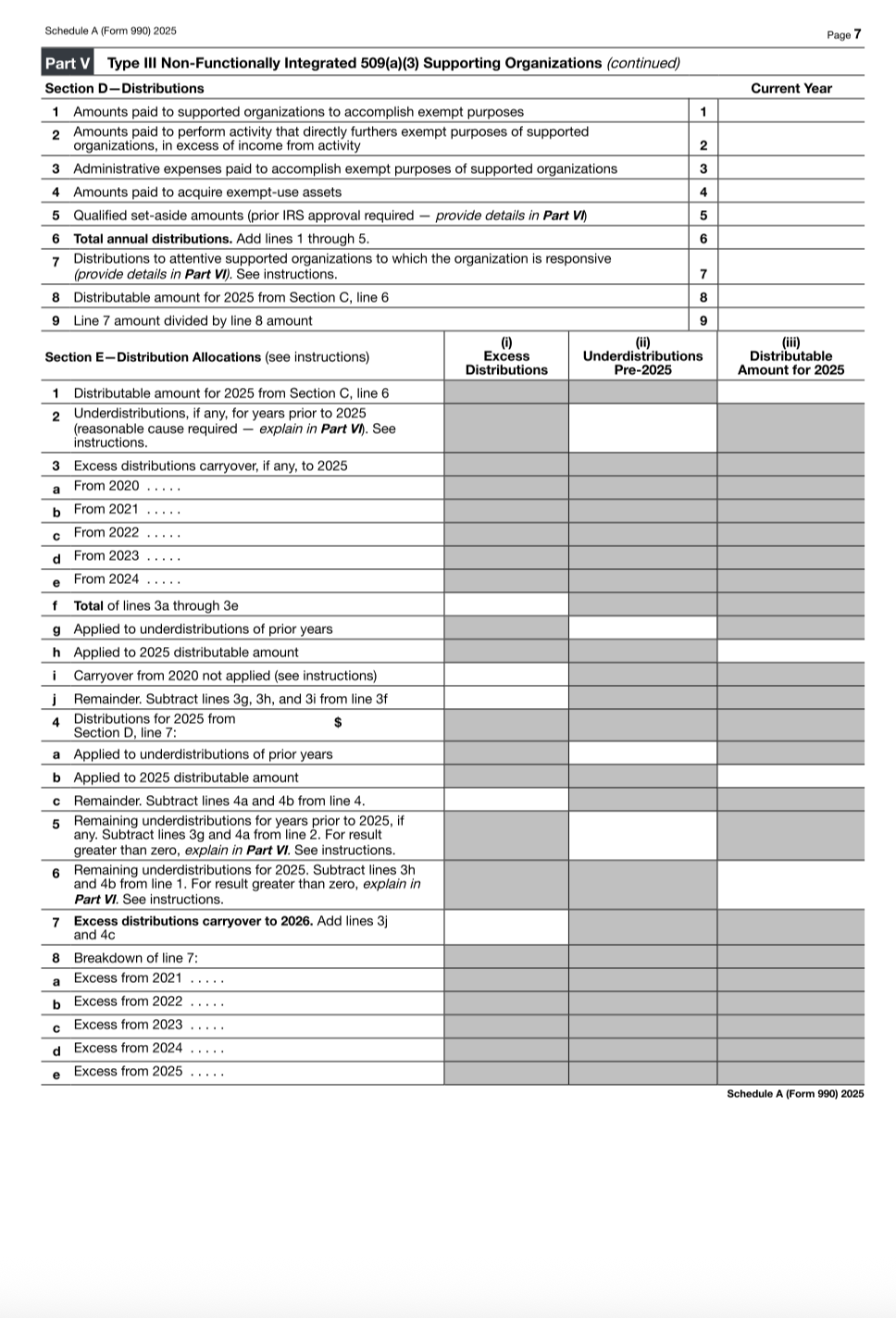 Schedule A (Form 990) 2025

Page 7

Part V Type III Non-Functionally Integrated 509(a)(3) Supporting Organizations (continued)

| Section D—Distributions | | Current Year |
|---|---|---|
| 1 Amounts paid to supported organizations to accomplish exempt purposes | 1 | |
| 2 Amounts paid to perform activity that directly furthers exempt purposes of supported organizations, in excess of income from activity | 2 | |
| 3 Administrative expenses paid to accomplish exempt purposes of supported organizations | 3 | |
| 4 Amounts paid to acquire exempt-use assets | 4 | |
| 5 Qualified set-aside amounts (prior IRS approval required — provide details in Part VI) | 5 | |
| 6 Total annual distributions. Add lines 1 through 5. | 6 | |
| 7 Distributions to attentive supported organizations to which the organization is responsive (provide details in Part VI). See instructions. | 7 | |
| 8 Distributable amount for 2025 from Section C, line 6 | 8 | |
| 9 Line 7 amount divided by line 8 amount | 9 | |

| Section E—Distribution Allocations (see instructions) | (i) Excess Distributions | (ii) Underdistributions Pre-2025 | (iii) Distributable Amount for 2025 |
|---|---|---|---|
| 1 Distributable amount for 2025 from Section C, line 6 | | | |
| 2 Underdistributions, if any, for years prior to 2025 (reasonable cause required — explain in Part VI). See instructions. | | | |
| 3 Excess distributions carryover, if any, to 2025 | | | |
| a From 2020 . . . . . | | | |
| b From 2021 . . . . . | | | |
| c From 2022 . . . . . | | | |
| d From 2023 . . . . . | | | |
| e From 2024 . . . . . | | | |
| f Total of lines 3a through 3e | | | |
| g Applied to underdistributions of prior years | | | |
| h Applied to 2025 distributable amount | | | |
| i Carryover from 2020 not applied (see instructions) | | | |
| j Remainder. Subtract lines 3g, 3h, and 3i from line 3f | | | |
| 4 Distributions for 2025 from Section D, line 7: $ | | | |
| a Applied to underdistributions of prior years | | | |
| b Applied to 2025 distributable amount | | | |
| c Remainder. Subtract lines 4a and 4b from line 4. | | | |
| 5 Remaining underdistributions for years prior to 2025, if any. Subtract lines 3g and 4a from line 2. For result greater than zero, explain in Part VI. See instructions. | | | |
| 6 Remaining underdistributions for 2025. Subtract lines 3h and 4b from line 1. For result greater than zero, explain in Part VI. See instructions. | | | |
| 7 Excess distributions carryover to 2026. Add lines 3j and 4c | | | |
| 8 Breakdown of line 7: | | | |
| a Excess from 2021 . . . . . | | | |
| b Excess from 2022 . . . . . | | | |
| c Excess from 2023 . . . . . | | | |
| d Excess from 2024 . . . . . | | | |
| e Excess from 2025 . . . . . | | | |

Schedule A (Form 990) 2025